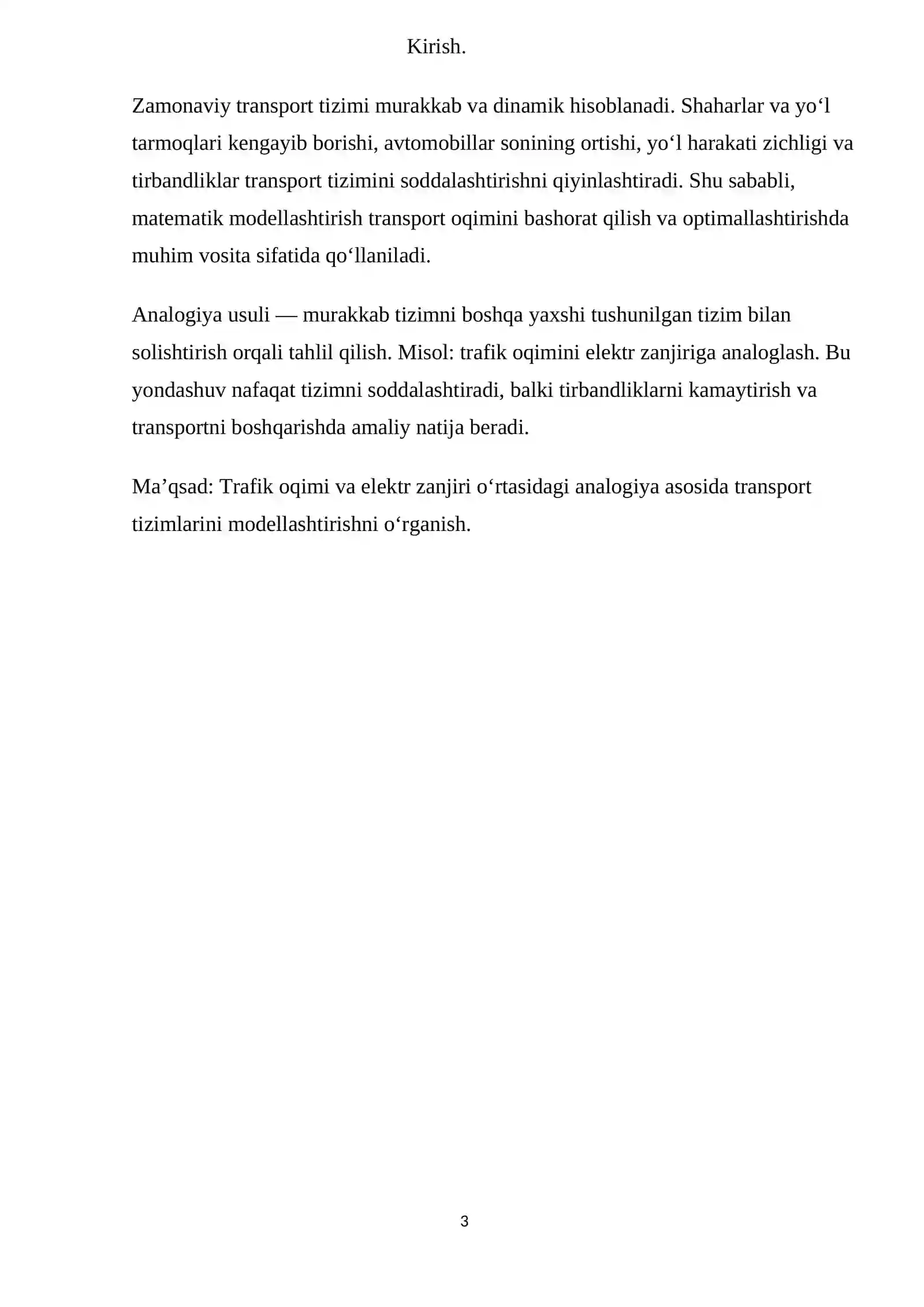 Kirish.

Zamonaviy transport tizimi murakkab va dinamik hisoblanadi. Shaharlar va yo'l tarmoqlari kengayib borishi, avtomobillar sonining ortishi, yo'l harakati zichligi va tirbandliklar transport tizimini soddalashtirishni qiyinlashtiradi. Shu sababli, matematik modellashtirish transport oqimini bashorat qilish va optimallashtirishda muhim vosita sifatida qo'llaniladi.

Analogiya usuli — murakkab tizimni boshqa yaxshi tushunilgan tizim bilan solishtirish orqali tahlil qilish. Misol: trafik oqimini elektr zanjiriga analoglash. Bu yondashuv nafaqat tizimni soddalashtiradi, balki tirbandliklarni kamaytirish va transportni boshqarishda amaliy natija beradi.

Ma'qsad: Trafik oqimi va elektr zanjiri o'rtasidagi analogiya asosida transport tizimlarini modellashtirishni o'rganish.

3